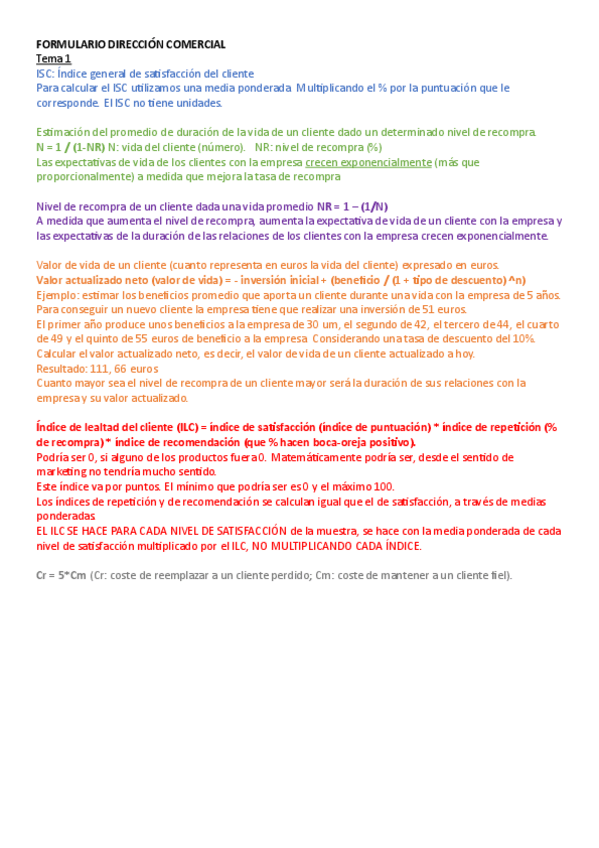 FORMULARIO DIRECCIÓN COMERCIAL
Tema 1
ISC: Índice general de satisfacción del cliente
Para calcular el ISC utilizamos una media ponderada. Multiplicando el % por la puntuación que le corresponde. El ISC no tiene unidades.

Estimación del promedio de duración de la vida de un cliente dado un determinado nivel de recompra.
N = 1 / (1-NR) N: vida del cliente (número). NR: nivel de recompra (%)
Las expectativas de vida de los clientes con la empresa crecen exponencialmente (más que proporcionalmente) a medida que mejora la tasa de recompra

Nivel de recompra de un cliente dada una vida promedio NR = 1 – (1/N)
A medida que aumenta el nivel de recompra, aumenta la expectativa de vida de un cliente con la empresa y las expectativas de la duración de las relaciones de los clientes con la empresa crecen exponencialmente.

Valor de vida de un cliente (cuanto representa en euros la vida del cliente) expresado en euros.
Valor actualizado neto (valor de vida) = - inversión inicial + (beneficio / (1 + tipo de descuento) ^n)
Ejemplo: estimar los beneficios promedio que aporta un cliente durante una vida con la empresa de 5 años. Para conseguir un nuevo cliente la empresa tiene que realizar una inversión de 51 euros.
El primer año produce unos beneficios a la empresa de 30 um, el segundo de 42, el tercero de 44, el cuarto de 49 y el quinto de 55 euros de beneficio a la empresa. Considerando una tasa de descuento del 10%. Calcular el valor actualizado neto, es decir, el valor de vida de un cliente actualizado a hoy.
Resultado: 111, 66 euros
Cuanto mayor sea el nivel de recompra de un cliente mayor será la duración de sus relaciones con la empresa y su valor actualizado.

Índice de lealtad del cliente (ILC) = índice de satisfacción (índice de puntuación) * índice de repetición (% de recompra) * índice de recomendación (que % hacen boca-oreja positivo).
Podría ser 0, si alguno de los productos fuera 0. Matemáticamente podría ser, desde el sentido de marketing no tendría mucho sentido.
Este índice va por puntos. El mínimo que podría ser es 0 y el máximo 100.
Los índices de repetición y de recomendación se calculan igual que el de satisfacción, a través de medias ponderadas.
EL ILC SE HACE PARA CADA NIVEL DE SATISFACCIÓN de la muestra, se hace con la media ponderada de cada nivel de satisfacción multiplicado por el ILC, NO MULTIPLICANDO CADA ÍNDICE.

Cr = 5*Cm (Cr: coste de reemplazar a un cliente perdido; Cm: coste de mantener a un cliente fiel).